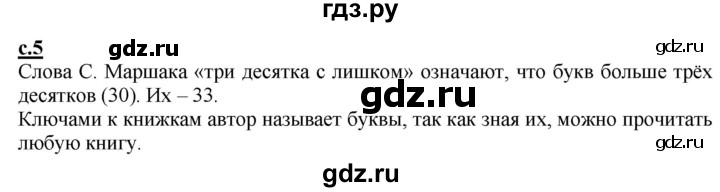 гдз.ру

с.5 gdz.ru gdz.ru

Слова С. Маршака «три десятка с лишком» означают, что букв больше трёх десятков (30). Их – 33.

gdz.ru

Ключами к книжкам автор называет буквы, так как зная их, можно прочитать любую книгу.

gdz.ru

gdz.ru